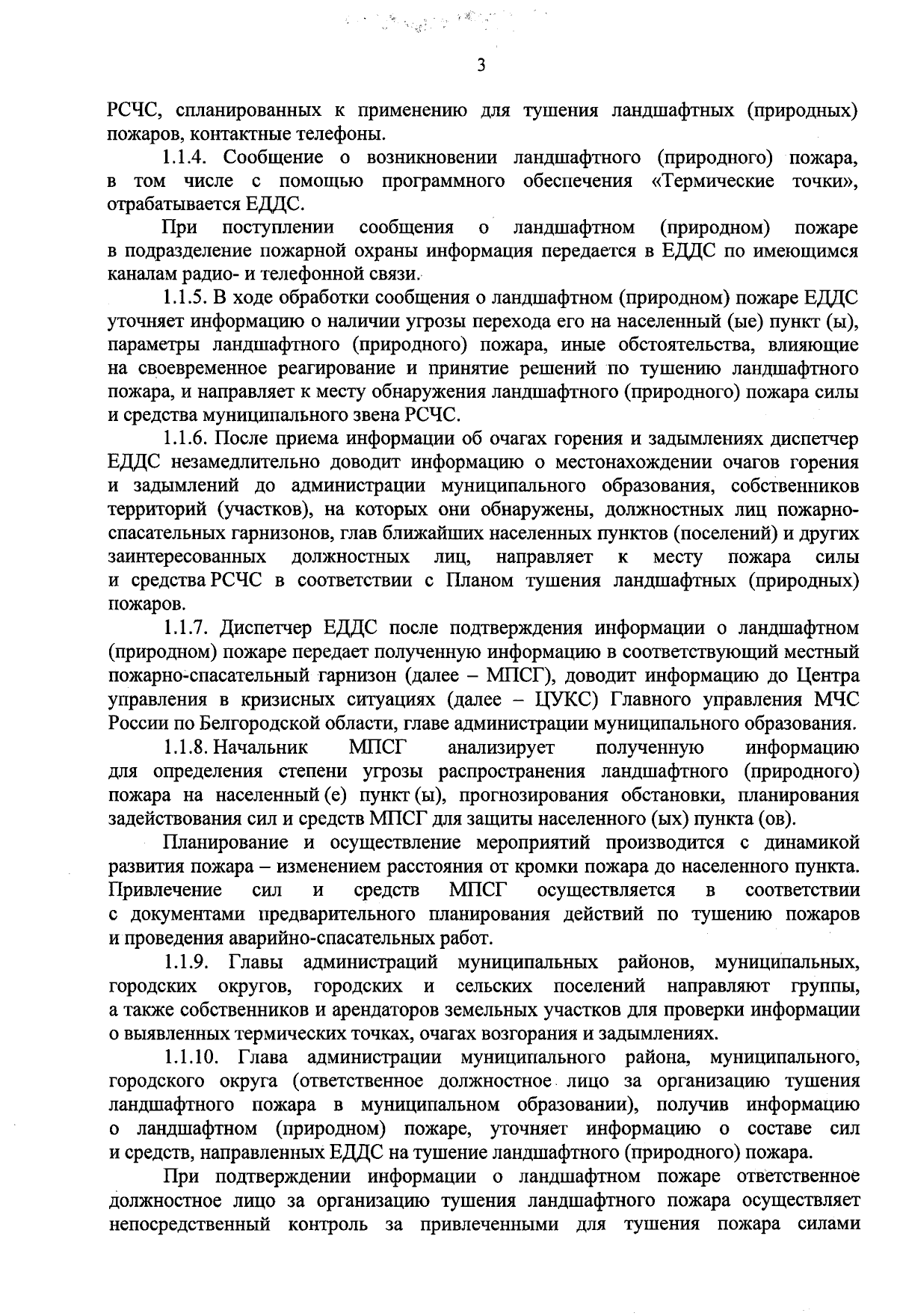 3

РСЧС, спланированных к применению для тушения ландшафтных (природных) пожаров, контактные телефоны.

1.1.4. Сообщение о возникновении ландшафтного (природного) пожара, в том числе с помощью программного обеспечения «Термические точки», отрабатывается ЕДДС.

При поступлении сообщения о ландшафтном (природном) пожаре в подразделение пожарной охраны информация передается в ЕДДС по имеющимся каналам радио- и телефонной связи.

1.1.5. В ходе обработки сообщения о ландшафтном (природном) пожаре ЕДДС уточняет информацию о наличии угрозы перехода его на населенный (ые) пункт (ы), параметры ландшафтного (природного) пожара, иные обстоятельства, влияющие на своевременное реагирование и принятие решений по тушению ландшафтного пожара, и направляет к месту обнаружения ландшафтного (природного) пожара силы и средства муниципального звена РСЧС.

1.1.6. После приема информации об очагах горения и задымлениях диспетчер ЕДДС незамедлительно доводит информацию о местонахождении очагов горения и задымлений до администрации муниципального образования, собственников территорий (участков), на которых они обнаружены, должностных лиц пожарно-спасательных гарнизонов, глав ближайших населенных пунктов (поселений) и других заинтересованных должностных лиц, направляет к месту пожара силы и средства РСЧС в соответствии с Планом тушения ландшафтных (природных) пожаров.

1.1.7. Диспетчер ЕДДС после подтверждения информации о ландшафтном (природном) пожаре передает полученную информацию в соответствующий местный пожарно-спасательный гарнизон (далее – МПСГ), доводит информацию до Центра управления в кризисных ситуациях (далее – ЦУКС) Главного управления МЧС России по Белгородской области, главе администрации муниципального образования.

1.1.8. Начальник МПСГ анализирует полученную информацию для определения степени угрозы распространения ландшафтного (природного) пожара на населенный (е) пункт (ы), прогнозирования обстановки, планирования задействования сил и средств МПСГ для защиты населенного (ых) пункта (ов).

Планирование и осуществление мероприятий производится с динамикой развития пожара – изменением расстояния от кромки пожара до населенного пункта. Привлечение сил и средств МПСГ осуществляется в соответствии с документами предварительного планирования действий по тушению пожаров и проведения аварийно-спасательных работ.

1.1.9. Главы администраций муниципальных районов, муниципальных, городских округов, городских и сельских поселений направляют группы, а также собственников и арендаторов земельных участков для проверки информации о выявленных термических точках, очагах возгорания и задымлениях.

1.1.10. Глава администрации муниципального района, муниципального, городского округа (ответственное должностное лицо за организацию тушения ландшафтного пожара в муниципальном образовании), получив информацию о ландшафтном (природном) пожаре, уточняет информацию о составе сил и средств, направленных ЕДДС на тушение ландшафтного (природного) пожара.

При подтверждении информации о ландшафтном пожаре ответственное должностное лицо за организацию тушения ландшафтного пожара осуществляет непосредственный контроль за привлеченными для тушения пожара силами